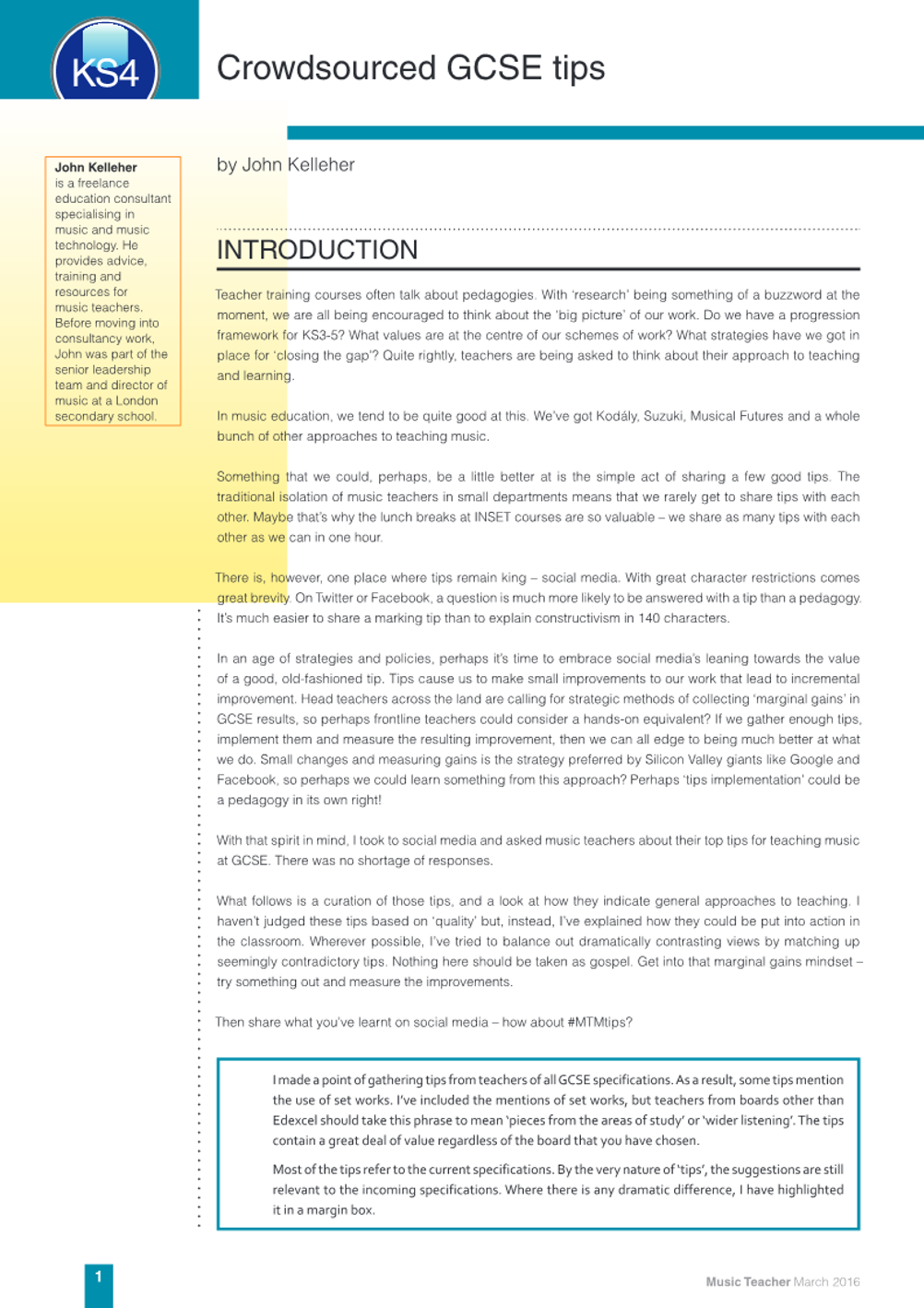 KS4

Crowdsourced GCSE tips

John Kelleher is a freelance education consultant specialising in music and music technology. He provides advice, training and resources for music teachers. Before moving into consultancy work, John was part of the senior leadership team and director of music at a London secondary school.

by John Kelleher

INTRODUCTION

Teacher training courses often talk about pedagogies. With 'research' being something of a buzzword at the moment, we are all being encouraged to think about the 'big picture' of our work. Do we have a progression framework for KS3-5? What values are at the centre of our schemes of work? What strategies have we got in place for 'closing the gap'? Quite rightly, teachers are being asked to think about their approach to teaching and learning.

In music education, we tend to be quite good at this. We've got Kodály, Suzuki, Musical Futures and a whole bunch of other approaches to teaching music.

Something that we could, perhaps, be a little better at is the simple act of sharing a few good tips. The traditional isolation of music teachers in small departments means that we rarely get to share tips with each other. Maybe that's why the lunch breaks at INSET courses are so valuable – we share as many tips with each other as we can in one hour.

There is, however, one place where tips remain king – social media. With great character restrictions comes great brevity. On Twitter or Facebook, a question is much more likely to be answered with a tip than a pedagogy. It's much easier to share a marking tip than to explain constructivism in 140 characters.

In an age of strategies and policies, perhaps it's time to embrace social media's leaning towards the value of a good, old-fashioned tip. Tips cause us to make small improvements to our work that lead to incremental improvement. Head teachers across the land are calling for strategic methods of collecting 'marginal gains' in GCSE results, so perhaps frontline teachers could consider a hands-on equivalent? If we gather enough tips, implement them and measure the resulting improvement, then we can all edge to being much better at what we do. Small changes and measuring gains is the strategy preferred by Silicon Valley giants like Google and Facebook, so perhaps we could learn something from this approach? Perhaps 'tips implementation' could be a pedagogy in its own right!

With that spirit in mind, I took to social media and asked music teachers about their top tips for teaching music at GCSE. There was no shortage of responses.

What follows is a curation of those tips, and a look at how they indicate general approaches to teaching. I haven't judged these tips based on 'quality' but, instead, I've explained how they could be put into action in the classroom. Wherever possible, I've tried to balance out dramatically contrasting views by matching up seemingly contradictory tips. Nothing here should be taken as gospel. Get into that marginal gains mindset – try something out and measure the improvements.

Then share what you've learnt on social media – how about #MTMtips?

I made a point of gathering tips from teachers of all GCSE specifications. As a result, some tips mention the use of set works. I've included the mentions of set works, but teachers from boards other than Edexcel should take this phrase to mean 'pieces from the areas of study' or 'wider listening'. The tips contain a great deal of value regardless of the board that you have chosen.

Most of the tips refer to the current specifications. By the very nature of 'tips', the suggestions are still relevant to the incoming specifications. Where there is any dramatic difference, I have highlighted it in a margin box.

1

Music Teacher March 2016